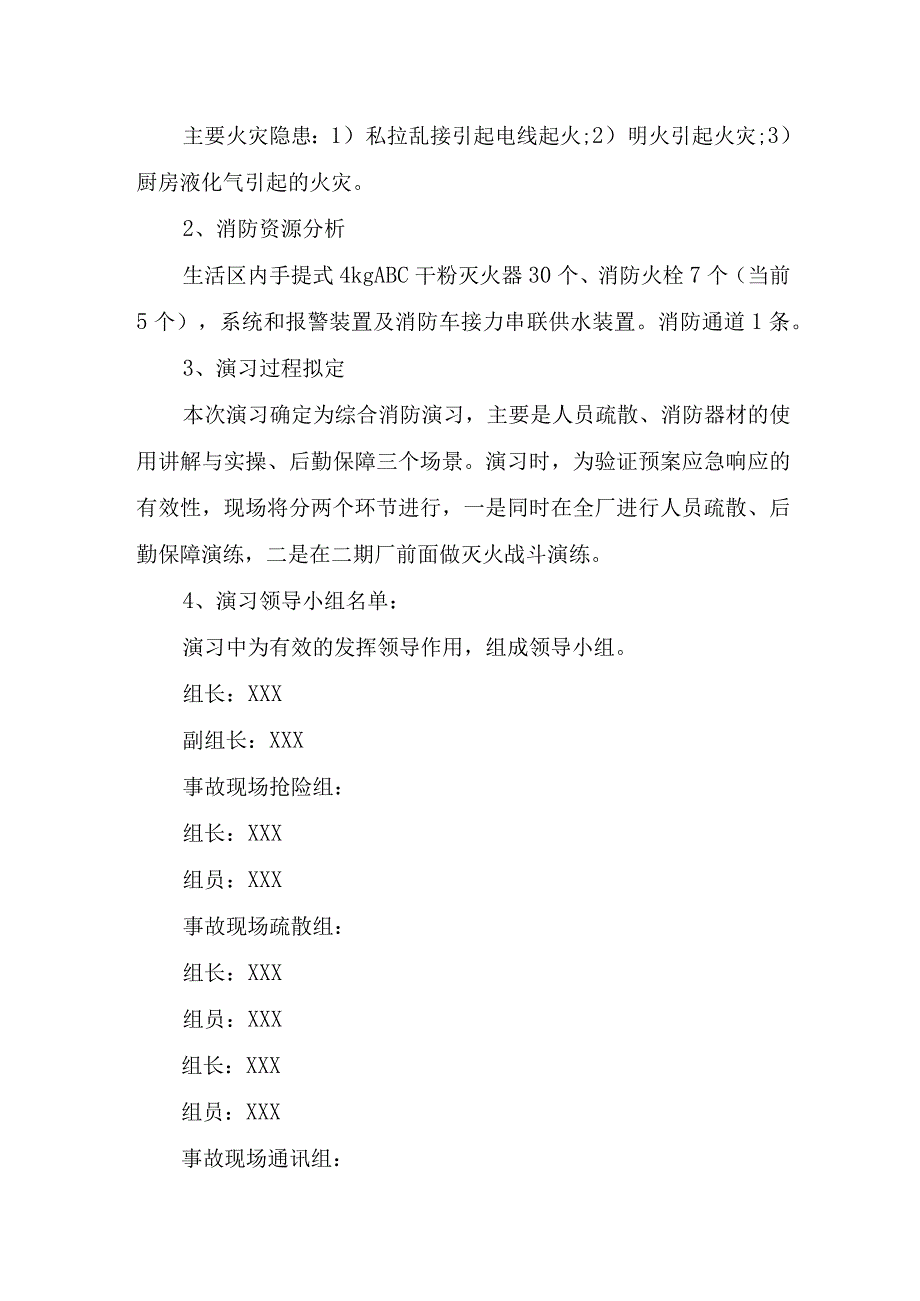 主要火灾隐患：1）私拉乱接引起电线起火;2）明火引起火灾;3）厨房液化气引起的火灾。

2、消防资源分析

生活区内手提式4kgABC干粉灭火器30个、消防火栓7个（当前5个），系统和报警装置及消防车接力串联供水装置。消防通道1条。

3、演习过程拟定

本次演习确定为综合消防演习，主要是人员疏散、消防器材的使用讲解与实操、后勤保障三个场景。演习时，为验证预案应急响应的有效性，现场将分两个环节进行，一是同时在全厂进行人员疏散、后勤保障演练，二是在二期厂前面做灭火战斗演练。

4、演习领导小组名单：

演习中为有效的发挥领导作用，组成领导小组。

组长：XXX

副组长：XXX

事故现场抢险组：

组长：XXX

组员：XXX

事故现场疏散组：

组长：XXX

组员：XXX

组长：XXX

组员：XXX

事故现场通讯组：